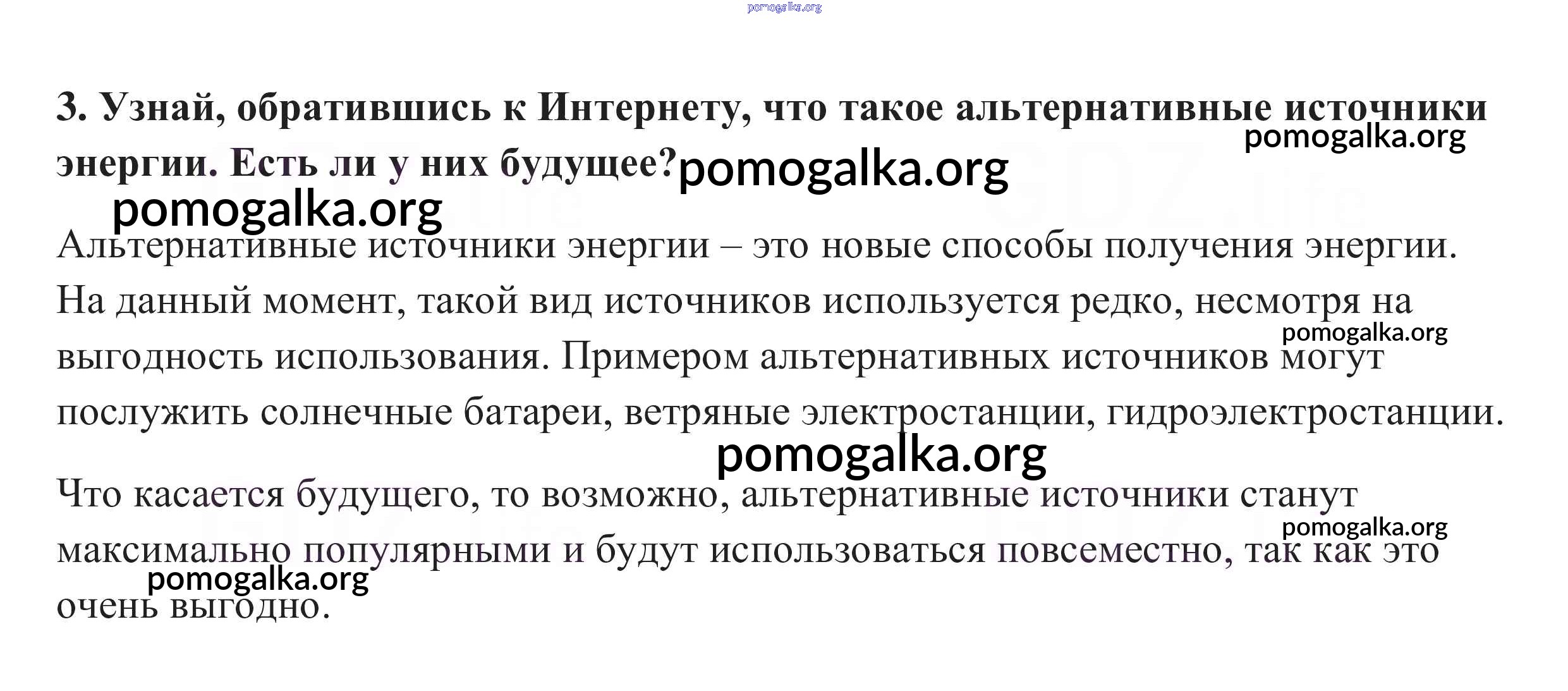 3. Узнай, обратившись к Интернету, что такое альтернативные источники энергии. Есть ли у них будущее?

Альтернативные источники энергии – это новые способы получения энергии. На данный момент, такой вид источников используется редко, несмотря на выгодность использования. Примером альтернативных источников могут послужить солнечные батареи, ветряные электростанции, гидроэлектростанции.

Что касается будущего, то возможно, альтернативные источники станут максимально популярными и будут использоваться повсеместно, так как это очень выгодно.

pomogalka.org

GDZ.life